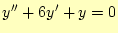 $y'' + 6y' + y = 0$